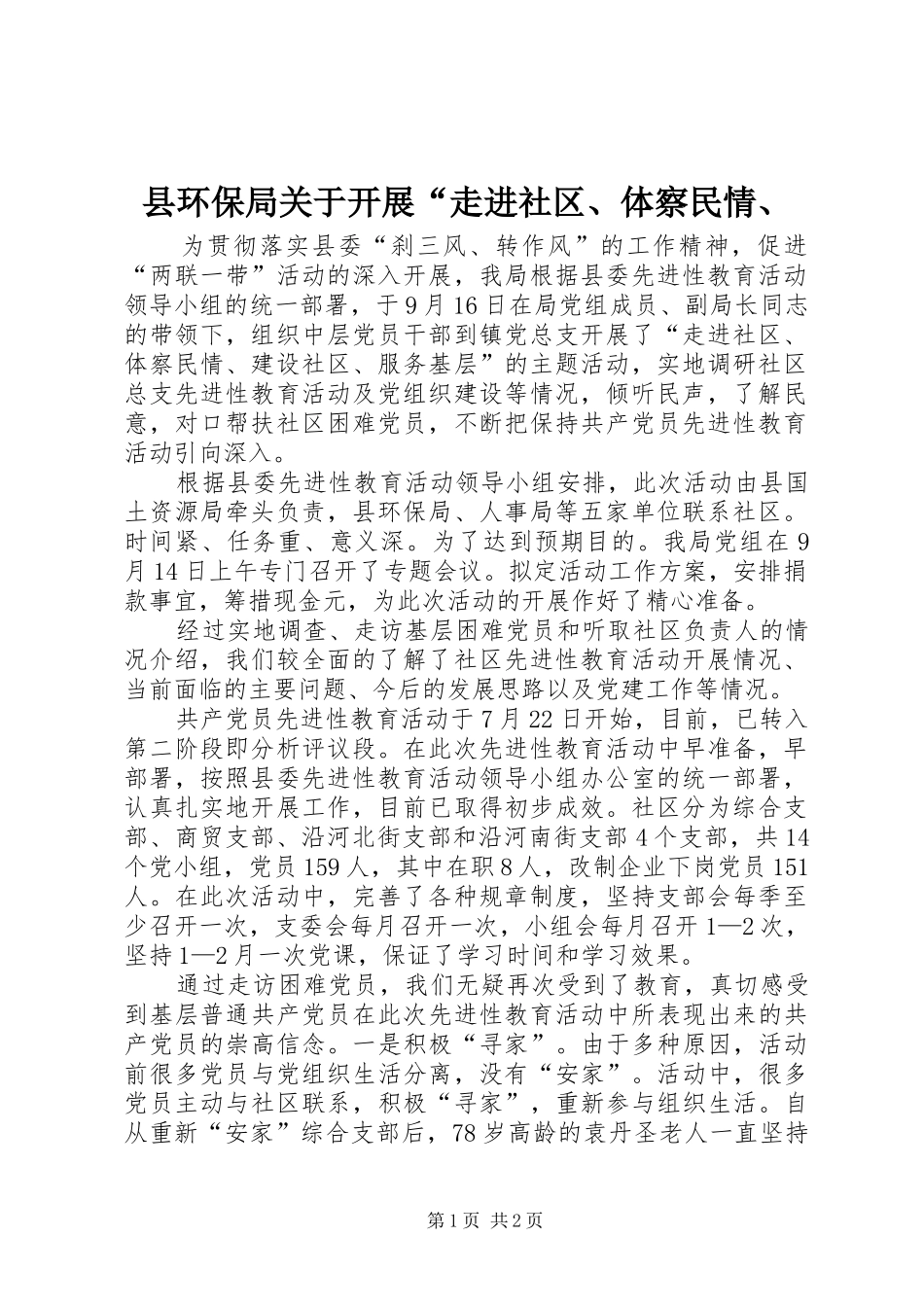 县环保局关于开展“走进社区、体察民情、

为贯彻落实县委“刹三风、转作风”的工作精神，促进“两联一带”活动的深入开展，我局根据县委先进性教育活动领导小组的统一部署，于9月16日在局党组成员、副局长同志的带领下，组织中层党员干部到镇党总支开展了“走进社区、体察民情、建设社区、服务基层”的主题活动，实地调研社区总支先进性教育活动及党组织建设等情况，倾听民声，了解民意，对口帮扶社区困难党员，不断把保持共产党员先进性教育活动引向深入。

根据县委先进性教育活动领导小组安排，此次活动由县国土资源局牵头负责，县环保局、人事局等五家单位联系社区。时间紧、任务重、意义深。为了达到预期目的。我局党组在9月14日上午专门召开了专题会议。拟定活动工作方案，安排捐款事宜，筹措现金元，为此次活动的开展作好了精心准备。

经过实地调查、走访基层困难党员和听取社区负责人的情况介绍，我们较全面的了解了社区先进性教育活动开展情况、当前面临的主要问题、今后的发展思路以及党建工作等情况。

共产党员先进性教育活动于7月22日开始，目前，已转入第二阶段即分析评议段。在此次先进性教育活动中早准备，早部署，按照县委先进性教育活动领导小组办公室的统一部署，认真扎实地开展工作，目前已取得初步成效。社区分为综合支部、商贸支部、沿河北街支部和沿河南街支部4个支部，共14个党小组，党员159人，其中在职8人，改制企业下岗党员151人。在此次活动中，完善了各种规章制度，坚持支部会每季至少召开一次，支委会每月召开一次，小组会每月召开1—2次，坚持1—2月一次党课，保证了学习时间和学习效果。

通过走访困难党员，我们无疑再次受到了教育，真切感受到基层普通共产党员在此次先进性教育活动中所表现出来的共产党员的崇高信念。一是积极“寻家”。由于多种原因，活动前很多党员与党组织生活分离，没有“安家”。活动中，很多党员主动与社区联系，积极“寻家”，重新参与组织生活。自从重新“安家”综合支部后，78岁高龄的袁丹圣老人一直坚持

第1页 共2页